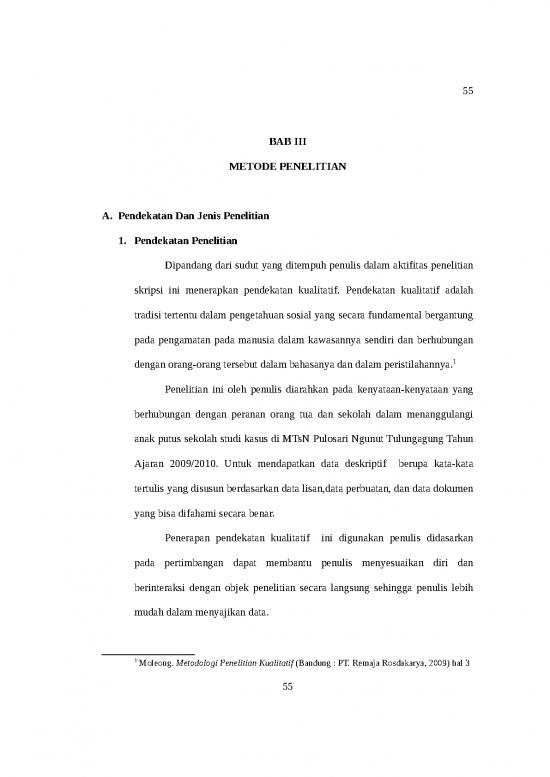 55

BAB III

METODE PENELITIAN

A. Pendekatan Dan Jenis Penelitian

1. Pendekatan Penelitian

Dipandang dari sudut yang ditempuh penulis dalam aktifitas penelitian skripsi ini menerapkan pendekatan kualitatif. Pendekatan kualitatif adalah tradisi tertentu dalam pengetahuan sosial yang secara fundamental bergantung pada pengamatan pada manusia dalam kawasannya sendiri dan berhubungan dengan orang-orang tersebut dalam bahasanya dan dalam peristilahannya.$^1$

Penelitian ini oleh penulis diarahkan pada kenyataan-kenyataan yang berhubungan dengan peranan orang tua dan sekolah dalam menanggulangi anak putus sekolah studi kasus di MTsN Pulosari Ngunut Tulungagung Tahun Ajaran 2009/2010. Untuk mendapatkan data deskriptif berupa kata-kata tertulis yang disusun berdasarkan data lisan,data perbuatan, dan data dokumen yang bisa difahami secara benar.

Penerapan pendekatan kualitatif ini digunakan penulis didasarkan pada pertimbangan dapat membantu penulis menyesuaikan diri dan berinteraksi dengan objek penelitian secara langsung sehingga penulis lebih mudah dalam menyajikan data.

$^1$ Moleong. Metodologi Penelitian Kualitatif (Bandung : PT. Remaja Rosdakarya, 2009) hal 3

55